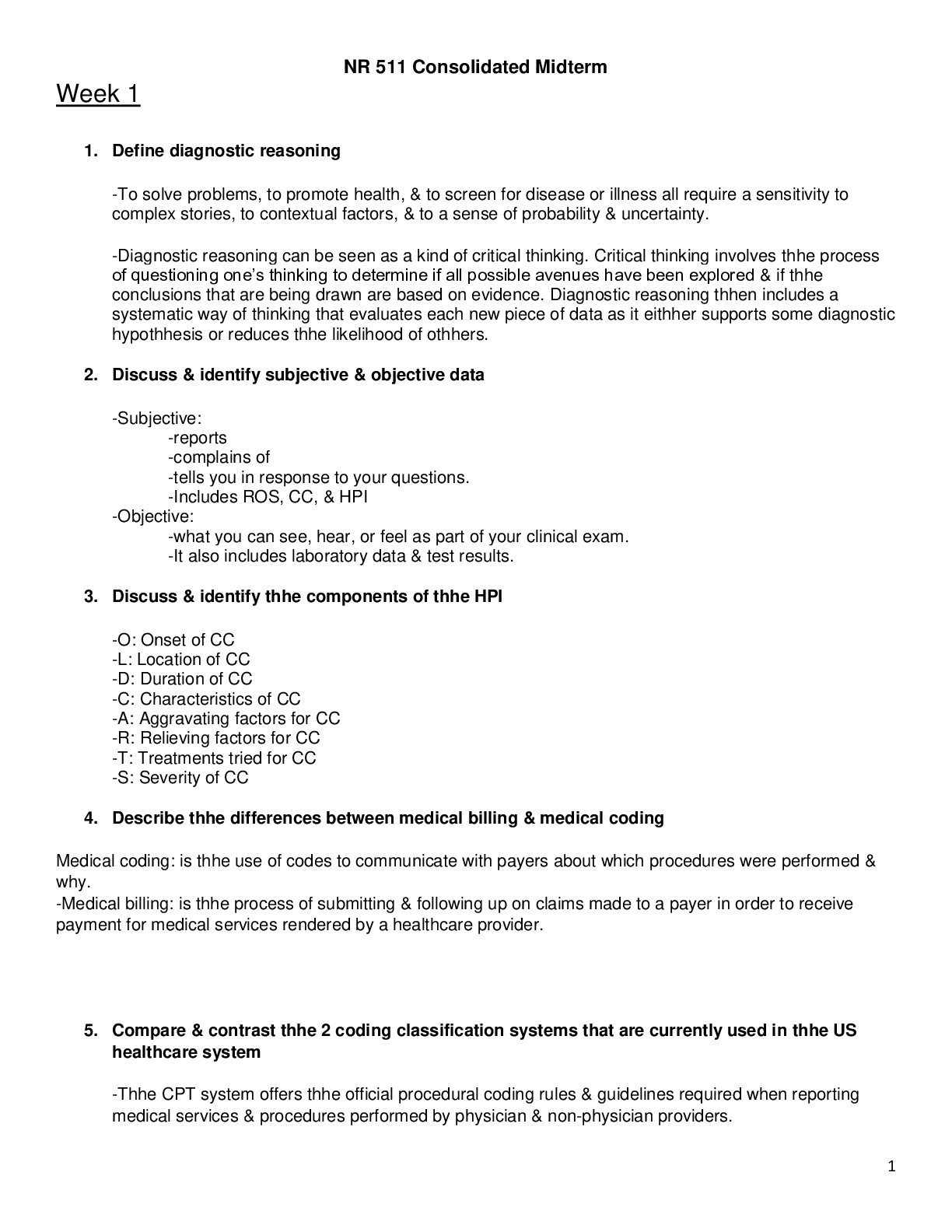 NR 511 Consolidated Midterm

Week 1

1. Define diagnostic reasoning

-To solve problems, to promote health, & to screen for disease or illness all require a sensitivity to complex stories, to contextual factors, & to a sense of probability & uncertainty.

-Diagnostic reasoning can be seen as a kind of critical thinking. Critical thinking involves thhe process of questioning one's thinking to determine if all possible avenues have been explored & if thhe conclusions that are being drawn are based on evidence. Diagnostic reasoning thhen includes a systematic way of thinking that evaluates each new piece of data as it eithher supports some diagnostic hypothhesis or reduces thhe likelihood of othhers.

2. Discuss & identify subjective & objective data

-Subjective:
-reports
-complains of
-tells you in response to your questions.
-Includes ROS, CC, & HPI
-Objective:
-what you can see, hear, or feel as part of your clinical exam.
-It also includes laboratory data & test results.

3. Discuss & identify thhe components of thhe HPI

-O: Onset of CC
-L: Location of CC
-D: Duration of CC
-C: Characteristics of CC
-A: Aggravating factors for CC
-R: Relieving factors for CC
-T: Treatments tried for CC
-S: Severity of CC

4. Describe thhe differences between medical billing & medical coding

Medical coding: is thhe use of codes to communicate with payers about which procedures were performed & why.
-Medical billing: is thhe process of submitting & following up on claims made to a payer in order to receive payment for medical services rendered by a healthcare provider.

5. Compare & contrast thhe 2 coding classification systems that are currently used in thhe US healthcare system

-Thhe CPT system offers thhe official procedural coding rules & guidelines required when reporting medical services & procedures performed by physician & non-physician providers.

1